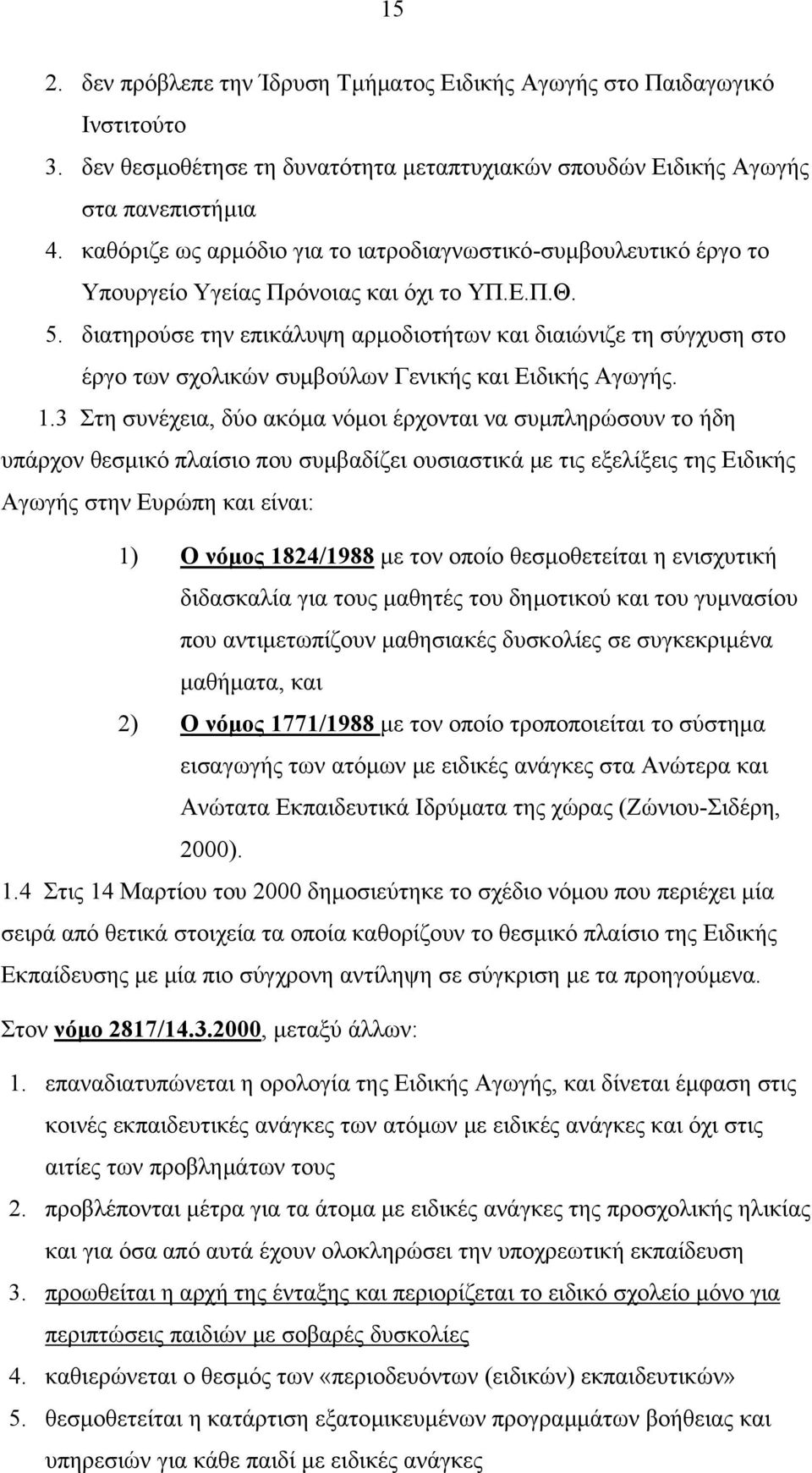 15

2. δεν πρόβλεπε την Ίδρυση Τμήματος Ειδικής Αγωγής στο Παιδαγωγικό Ινστιτούτο
3. δεν θεσμοθέτησε τη δυνατότητα μεταπτυχιακών σπουδών Ειδικής Αγωγής στα πανεπιστήμια
4. καθόριζε ως αρμόδιο για το ιατροδιαγνωστικό-συμβουλευτικό έργο το Υπουργείο Υγείας Πρόνοιας και όχι το ΥΠ.Ε.Π.Θ.
5. διατηρούσε την επικάλυψη αρμοδιοτήτων και διαιώνιζε τη σύγχυση στο έργο των σχολικών συμβούλων Γενικής και Ειδικής Αγωγής.

1.3 Στη συνέχεια, δύο ακόμα νόμοι έρχονται να συμπληρώσουν το ήδη υπάρχον θεσμικό πλαίσιο που συμβαδίζει ουσιαστικά με τις εξελίξεις της Ειδικής Αγωγής στην Ευρώπη και είναι:

1) Ο νόμος 1824/1988 με τον οποίο θεσμοθετείται η ενισχυτική διδασκαλία για τους μαθητές του δημοτικού και του γυμνασίου που αντιμετωπίζουν μαθησιακές δυσκολίες σε συγκεκριμένα μαθήματα, και
2) Ο νόμος 1771/1988 με τον οποίο τροποποιείται το σύστημα εισαγωγής των ατόμων με ειδικές ανάγκες στα Ανώτερα και Ανώτατα Εκπαιδευτικά Ιδρύματα της χώρας (Ζώνιου-Σιδέρη, 2000).

1.4 Στις 14 Μαρτίου του 2000 δημοσιεύτηκε το σχέδιο νόμου που περιέχει μία σειρά από θετικά στοιχεία τα οποία καθορίζουν το θεσμικό πλαίσιο της Ειδικής Εκπαίδευσης με μία πιο σύγχρονη αντίληψη σε σύγκριση με τα προηγούμενα.

Στον νόμο 2817/14.3.2000, μεταξύ άλλων:

1. επαναδιατυπώνεται η ορολογία της Ειδικής Αγωγής, και δίνεται έμφαση στις κοινές εκπαιδευτικές ανάγκες των ατόμων με ειδικές ανάγκες και όχι στις αιτίες των προβλημάτων τους
2. προβλέπονται μέτρα για τα άτομα με ειδικές ανάγκες της προσχολικής ηλικίας και για όσα από αυτά έχουν ολοκληρώσει την υποχρεωτική εκπαίδευση
3. προωθείται η αρχή της ένταξης και περιορίζεται το ειδικό σχολείο μόνο για περιπτώσεις παιδιών με σοβαρές δυσκολίες
4. καθιερώνεται ο θεσμός των «περιοδευόντων (ειδικών) εκπαιδευτικών»
5. θεσμοθετείται η κατάρτιση εξατομικευμένων προγραμμάτων βοήθειας και υπηρεσιών για κάθε παιδί με ειδικές ανάγκες